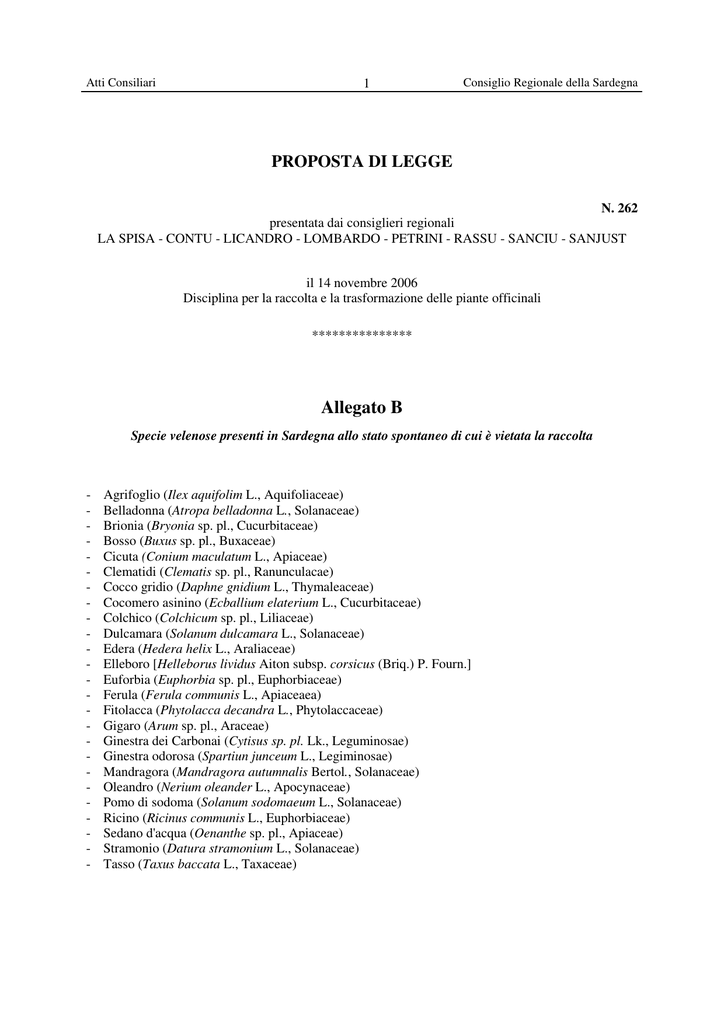 Atti Consiliari 1 Consiglio Regionale della Sardegna

PROPOSTA DI LEGGE

N. 262

presentata dai consiglieri regionali
LA SPISA - CONTU - LICANDRO - LOMBARDO - PETRINI - RASSU - SANCIU - SANJUST

il 14 novembre 2006
Disciplina per la raccolta e la trasformazione delle piante officinali

***************

Allegato B

Specie velenose presenti in Sardegna allo stato spontaneo di cui è vietata la raccolta

- Agrifoglio (Ilex aquifolim L., Aquifoliaceae)
- Belladonna (Atropa belladonna L., Solanaceae)
- Brionia (Bryonia sp. pl., Cucurbitaceae)
- Bosso (Buxus sp. pl., Buxaceae)
- Cicuta (Conium maculatum L., Apiaceae)
- Clematidi (Clematis sp. pl., Ranunculacae)
- Cocco gridio (Daphne gnidium L., Thymaleaceae)
- Cocomero asinino (Ecballium elaterium L., Cucurbitaceae)
- Colchico (Colchicum sp. pl., Liliaceae)
- Dulcamara (Solanum dulcamara L., Solanaceae)
- Edera (Hedera helix L., Araliaceae)
- Elleboro [Helleborus lividus Aiton subsp. corsicus (Briq.) P. Fourn.]
- Euforbia (Euphorbia sp. pl., Euphorbiaceae)
- Ferula (Ferula communis L., Apiaceaea)
- Fitolacca (Phytolacca decandra L., Phytolaccaceae)
- Gigaro (Arum sp. pl., Araceae)
- Ginestra dei Carbonai (Cytisus sp. pl. Lk., Leguminosae)
- Ginestra odorosa (Spartiun junceum L., Legiminosae)
- Mandragora (Mandragora autumnalis Bertol., Solanaceae)
- Oleandro (Nerium oleander L., Apocynaceae)
- Pomo di sodoma (Solanum sodomaeum L., Solanaceae)
- Ricino (Ricinus communis L., Euphorbiaceae)
- Sedano d'acqua (Oenanthe sp. pl., Apiaceae)
- Stramonio (Datura stramonium L., Solanaceae)
- Tasso (Taxus baccata L., Taxaceae)